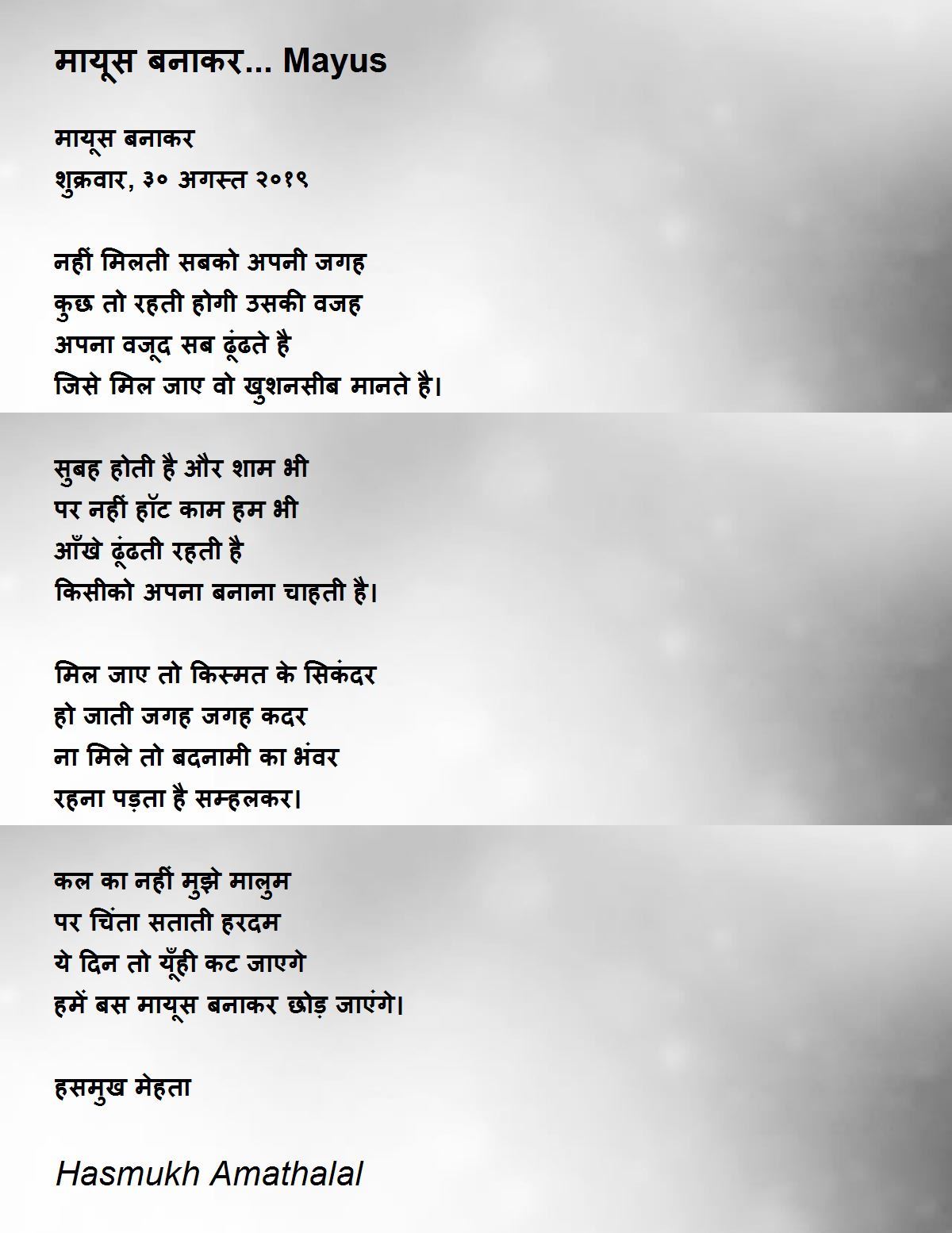 मायूस बनाकर... Mayus

मायूस बनाकर
शुक्रवार, ३० अगस्त २०१९

नहीं मिलती सबको अपनी जगह
कुछ तो रहती होगी उसकी वजह
अपना वजूद सब ढूंढते है
जिसे मिल जाए वो खुशनसीब मानते है।

सुबह होती है और शाम भी
पर नहीं हॉट काम हम भी
आँखे ढूंढती रहती है
किसीको अपना बनाना चाहती है।

मिल जाए तो किस्मत के सिकंदर
हो जाती जगह जगह कदर
ना मिले तो बदनामी का भंवर
रहना पड़ता है सम्हलकर।

कल का नहीं मुझे मालुम
पर चिंता सताती हरदम
ये दिन तो यूँही कट जाएगे
हमें बस मायूस बनाकर छोड़ जाएंगे।

हसमुख मेहता

Hasmukh Amathalal